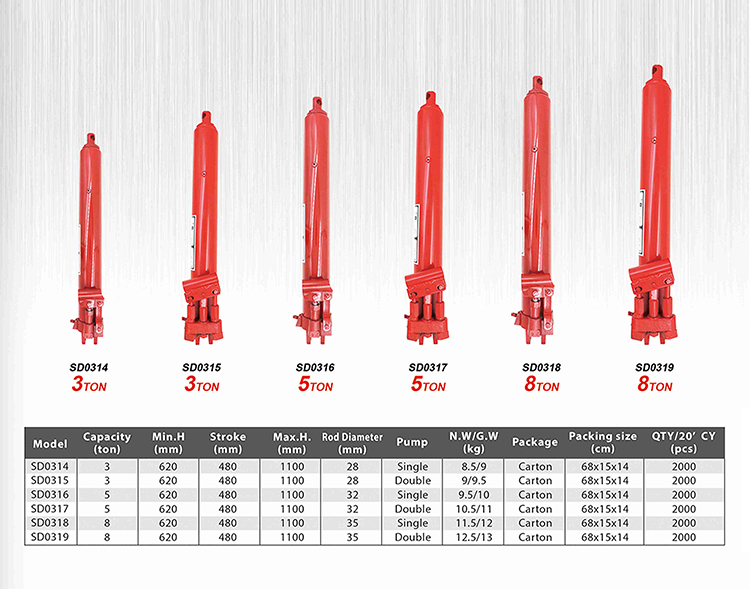 SD0314
3TON

SD0315
3TON

SD0316
5TON

SD0317
5TON

SD0318
8TON

SD0319
8TON

| Model | Capacity (ton) | Min.H (mm) | Stroke (mm) | Max.H. (mm) | Rod Diameter (mm) | Pump | N.W/G.W (kg) | Package | Packing size (cm) | QTY/20' CY (pcs) |
|---|---|---|---|---|---|---|---|---|---|---|
| SD0314 | 3 | 620 | 480 | 1100 | 28 | Single | 8.5/9 | Carton | 68x15x14 | 2000 |
| SD0315 | 3 | 620 | 480 | 1100 | 28 | Double | 9/9.5 | Carton | 68x15x14 | 2000 |
| SD0316 | 5 | 620 | 480 | 1100 | 32 | Single | 9.5/10 | Carton | 68x15x14 | 2000 |
| SD0317 | 5 | 620 | 480 | 1100 | 32 | Double | 10.5/11 | Carton | 68x15x14 | 2000 |
| SD0318 | 8 | 620 | 480 | 1100 | 35 | Single | 11.5/12 | Carton | 68x15x14 | 2000 |
| SD0319 | 8 | 620 | 480 | 1100 | 35 | Double | 12.5/13 | Carton | 68x15x14 | 2000 |